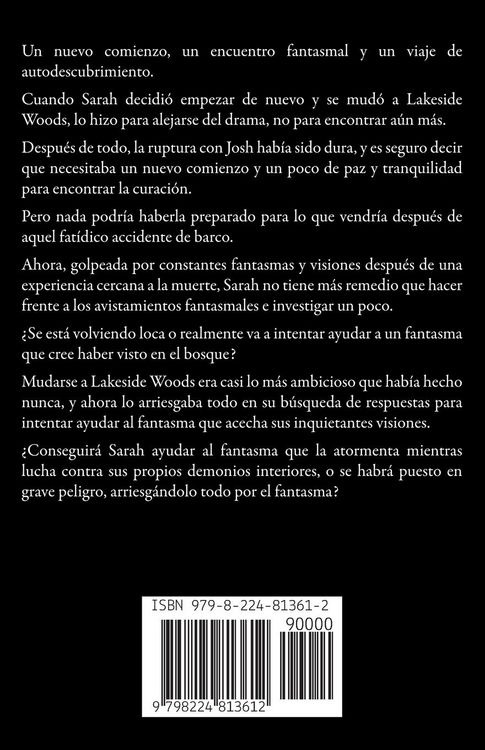 Un nuevo comienzo, un encuentro fantasmal y un viaje de autodescubrimiento.

Cuando Sarah decidió empezar de nuevo y se mudó a Lakeside Woods, lo hizo para alejarse del drama, no para encontrar aún más.

Después de todo, la ruptura con Josh había sido dura, y es seguro decir que necesitaba un nuevo comienzo y un poco de paz y tranquilidad para encontrar la curación.

Pero nada podría haberla preparado para lo que vendría después de aquel fatídico accidente de barco.

Ahora, golpeada por constantes fantasmas y visiones después de una experiencia cercana a la muerte, Sarah no tiene más remedio que hacer frente a los avistamientos fantasmales e investigar un poco.

¿Se está volviendo loca o realmente va a intentar ayudar a un fantasma que cree haber visto en el bosque?

Mudarse a Lakeside Woods era casi lo más ambicioso que había hecho nunca, y ahora lo arriesgaba todo en su búsqueda de respuestas para intentar ayudar al fantasma que acecha sus inquietantes visiones.

¿Conseguirá Sarah ayudar al fantasma que la atormenta mientras lucha contra sus propios demonios interiores, o se habrá puesto en grave peligro, arriesgándolo todo por el fantasma?

ISBN 979-8-224-81361-2

90000

9 798224 813612